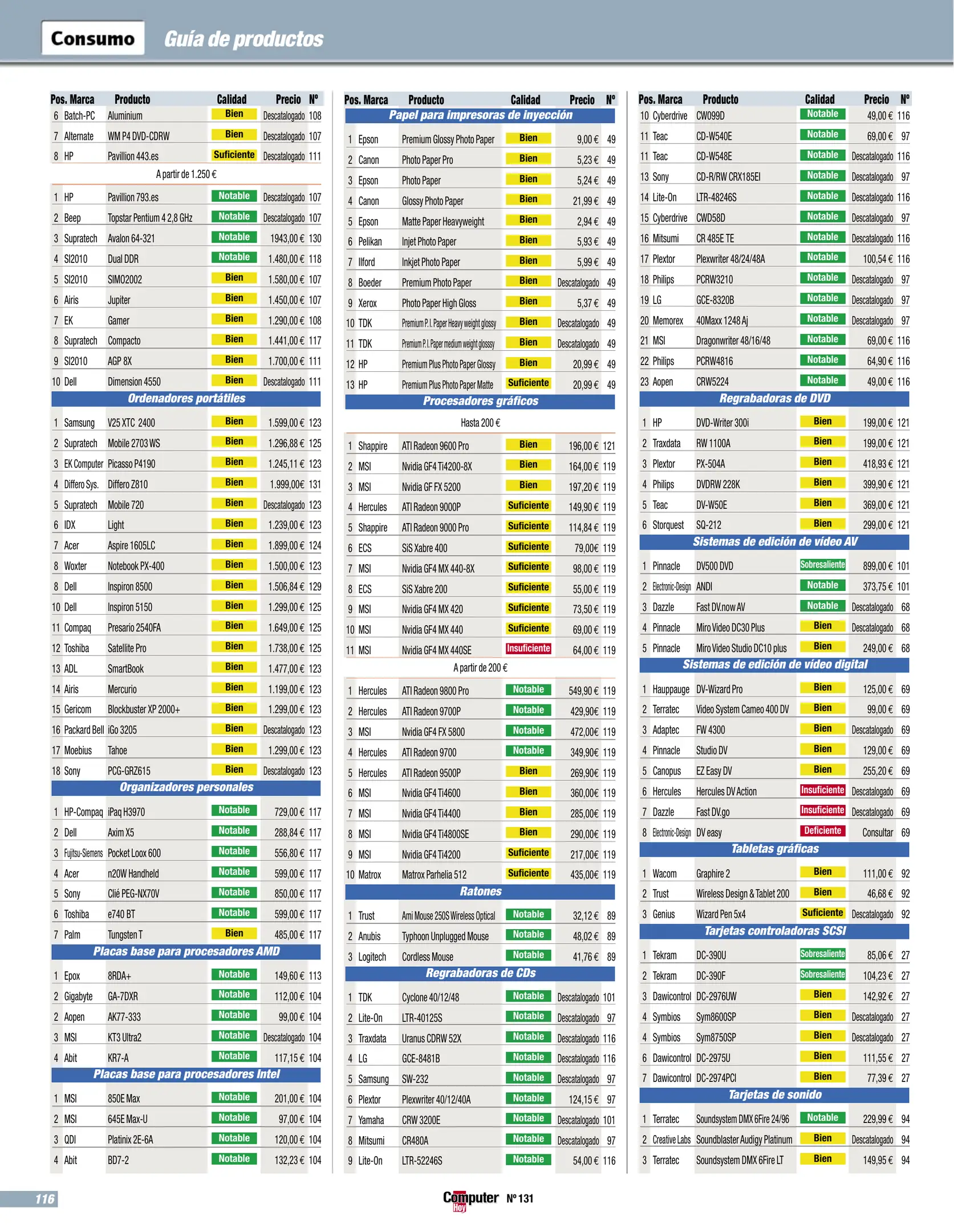 Consumo Guía de productos

| Pos. | Marca | Producto | Calidad | Precio | Nº |
|---|---|---|---|---|---|
| 6 | Batch-PC | Aluminium | Bien | Descatalogado | 108 |
| 7 | Alternate | WM P4 DVD-CDRW | Bien | Descatalogado | 107 |
| 8 | HP | Pavillion 443.es | Suficiente | Descatalogado | 111 |
| A partir de 1.250 € | | | | | |
| 1 | HP | Pavillion 793.es | Notable | Descatalogado | 107 |
| 2 | Beep | Topstar Pentium 4 2,8 GHz | Notable | Descatalogado | 107 |
| 3 | Supratech | Avalon 64-321 | Notable | 1943,00 € | 130 |
| 4 | SI2010 | Dual DDR | Notable | 1.480,00 € | 118 |
| 5 | SI2010 | SIMO2002 | Bien | 1.580,00 € | 107 |
| 6 | Airis | Jupiter | Bien | 1.450,00 € | 107 |
| 7 | EK | Gamer | Bien | 1.290,00 € | 108 |
| 8 | Supratech | Compacto | Bien | 1.441,00 € | 117 |
| 9 | SI2010 | AGP 8X | Bien | 1.700,00 € | 111 |
| 10 | Dell | Dimension 4550 | Bien | Descatalogado | 111 |
| Ordenadores portátiles | | | | | |
| 1 | Samsung | V25 XTC 2400 | Bien | 1.599,00 € | 123 |
| 2 | Supratech | Mobile 2703 WS | Bien | 1.296,88 € | 125 |
| 3 | EK Computer | Picasso P4190 | Bien | 1.245,11 € | 123 |
| 4 | Differo Sys. | Differo Z810 | Bien | 1.999,00€ | 131 |
| 5 | Supratech | Mobile 720 | Bien | Descatalogado | 123 |
| 6 | IDX | Light | Bien | 1.239,00 € | 123 |
| 7 | Acer | Aspire 1605LC | Bien | 1.899,00 € | 124 |
| 8 | Woxter | Notebook PX-400 | Bien | 1.500,00 € | 123 |
| 8 | Dell | Inspiron 8500 | Bien | 1.506,84 € | 129 |
| 10 | Dell | Inspiron 5150 | Bien | 1.299,00 € | 125 |
| 11 | Compaq | Presario 2540FA | Bien | 1.649,00 € | 125 |
| 12 | Toshiba | Satellite Pro | Bien | 1.738,00 € | 125 |
| 13 | ADL | SmartBook | Bien | 1.477,00 € | 123 |
| 14 | Airis | Mercurio | Bien | 1.199,00 € | 123 |
| 15 | Gericom | Blockbuster XP 2000+ | Bien | 1.299,00 € | 123 |
| 16 | Packard Bell | iGo 3205 | Bien | Descatalogado | 123 |
| 17 | Moebius | Tahoe | Bien | 1.299,00 € | 123 |
| 18 | Sony | PCG-GRZ615 | Bien | Descatalogado | 123 |
| Organizadores personales | | | | | |
| 1 | HP-Compaq | iPaq H3970 | Notable | 729,00 € | 117 |
| 2 | Dell | Axim X5 | Notable | 288,84 € | 117 |
| 3 | Fujitsu-Siemens | Pocket Loox 600 | Notable | 556,80 € | 117 |
| 4 | Acer | n20W Handheld | Notable | 599,00 € | 117 |
| 5 | Sony | Clié PEG-NX70V | Notable | 850,00 € | 117 |
| 6 | Toshiba | e740 BT | Notable | 599,00 € | 117 |
| 7 | Palm | Tungsten T | Bien | 485,00 € | 117 |
| Placas base para procesadores AMD | | | | | |
| 1 | Epox | 8RDA+ | Notable | 149,60 € | 113 |
| 2 | Gigabyte | GA-7DXR | Notable | 112,00 € | 104 |
| 2 | Aopen | AK77-333 | Notable | 99,00 € | 104 |
| 3 | MSI | KT3 Ultra2 | Notable | Descatalogado | 104 |
| 4 | Abit | KR7-A | Notable | 117,15 € | 104 |
| Placas base para procesadores Intel | | | | | |
| 1 | MSI | 850E Max | Notable | 201,00 € | 104 |
| 2 | MSI | 645E Max-U | Notable | 97,00 € | 104 |
| 3 | QDI | Platinix 2E-6A | Notable | 120,00 € | 104 |
| 4 | Abit | BD7-2 | Notable | 132,23 € | 104 |

| Pos. | Marca | Producto | Calidad | Precio | Nº |
|---|---|---|---|---|---|
| Papel para impresoras de inyección | | | | | |
| 1 | Epson | Premium Glossy Photo Paper | Bien | 9,00 € | 49 |
| 2 | Canon | Photo Paper Pro | Bien | 5,23 € | 49 |
| 3 | Epson | Photo Paper | Bien | 5,24 € | 49 |
| 4 | Canon | Glossy Photo Paper | Bien | 21,99 € | 49 |
| 5 | Epson | Matte Paper Heavyweight | Bien | 2,94 € | 49 |
| 6 | Pelikan | Injet Photo Paper | Bien | 5,93 € | 49 |
| 7 | Ilford | Inkjet Photo Paper | Bien | 5,99 € | 49 |
| 8 | Boeder | Premium Photo Paper | Bien | Descatalogado | 49 |
| 9 | Xerox | Photo Paper High Gloss | Bien | 5,37 € | 49 |
| 10 | TDK | Premium P. I. Paper Heavy weight glossy | Bien | Descatalogado | 49 |
| 11 | TDK | Premium P. I. Paper medium weight glossy | Bien | Descatalogado | 49 |
| 12 | HP | Premium Plus Photo Paper Glossy | Bien | 20,99 € | 49 |
| 13 | HP | Premium Plus Photo Paper Matte | Suficiente | 20,99 € | 49 |
| Procesadores gráficos | | | | | |
| Hasta 200 € | | | | | |
| 1 | Shappire | ATI Radeon 9600 Pro | Bien | 196,00 € | 121 |
| 2 | MSI | Nvidia GF4 Ti4200-8X | Bien | 164,00 € | 119 |
| 3 | MSI | Nvidia GF FX 5200 | Bien | 197,20 € | 119 |
| 4 | Hercules | ATI Radeon 9000P | Suficiente | 149,90 € | 119 |
| 5 | Shappire | ATI Radeon 9000 Pro | Suficiente | 114,84 € | 119 |
| 6 | ECS | SiS Xabre 400 | Suficiente | 79,00€ | 119 |
| 7 | MSI | Nvidia GF4 MX 440-8X | Suficiente | 98,00 € | 119 |
| 8 | ECS | SiS Xabre 200 | Suficiente | 55,00 € | 119 |
| 9 | MSI | Nvidia GF4 MX 420 | Suficiente | 73,50 € | 119 |
| 10 | MSI | Nvidia GF4 MX 440 | Suficiente | 69,00 € | 119 |
| 11 | MSI | Nvidia GF4 MX 440SE | Insuficiente | 64,00 € | 119 |
| A partir de 200 € | | | | | |
| 1 | Hercules | ATI Radeon 9800 Pro | Notable | 549,90 € | 119 |
| 2 | Hercules | ATI Radeon 9700P | Notable | 429,90€ | 119 |
| 3 | MSI | Nvidia GF4 FX 5800 | Notable | 472,00€ | 119 |
| 4 | Hercules | ATI Radeon 9700 | Notable | 349,90€ | 119 |
| 5 | Hercules | ATI Radeon 9500P | Bien | 269,90€ | 119 |
| 6 | MSI | Nvidia GF4 Ti4600 | Bien | 360,00€ | 119 |
| 7 | MSI | Nvidia GF4 Ti4400 | Bien | 285,00€ | 119 |
| 8 | MSI | Nvidia GF4 Ti4800SE | Bien | 290,00€ | 119 |
| 9 | MSI | Nvidia GF4 Ti4200 | Suficiente | 217,00€ | 119 |
| 10 | Matrox | Matrox Parhelia 512 | Suficiente | 435,00€ | 119 |
| Ratones | | | | | |
| 1 | Trust | Ami Mouse 250S Wireless Optical | Notable | 32,12 € | 89 |
| 2 | Anubis | Typhoon Unplugged Mouse | Notable | 48,02 € | 89 |
| 3 | Logitech | Cordless Mouse | Notable | 41,76 € | 89 |
| Regrabadoras de CDs | | | | | |
| 1 | TDK | Cyclone 40/12/48 | Notable | Descatalogado | 101 |
| 2 | Lite-On | LTR-40125S | Notable | Descatalogado | 97 |
| 3 | Traxdata | Uranus CDRW 52X | Notable | Descatalogado | 116 |
| 4 | LG | GCE-8481B | Notable | Descatalogado | 116 |
| 5 | Samsung | SW-232 | Notable | Descatalogado | 97 |
| 6 | Plextor | Plexwriter 40/12/40A | Notable | 124,15 € | 97 |
| 7 | Yamaha | CRW 3200E | Notable | Descatalogado | 101 |
| 8 | Mitsumi | CR480A | Notable | Descatalogado | 97 |
| 9 | Lite-On | LTR-52246S | Notable | 54,00 € | 116 |

| Pos. | Marca | Producto | Calidad | Precio | Nº |
|---|---|---|---|---|---|
| 10 | Cyberdrive | CW099D | Notable | 49,00 € | 116 |
| 11 | Teac | CD-W540E | Notable | 69,00 € | 97 |
| 11 | Teac | CD-W548E | Notable | Descatalogado | 116 |
| 13 | Sony | CD-R/RW CRX185EI | Notable | Descatalogado | 97 |
| 14 | Lite-On | LTR-48246S | Notable | Descatalogado | 116 |
| 15 | Cyberdrive | CWD58D | Notable | Descatalogado | 97 |
| 16 | Mitsumi | CR 485E TE | Notable | Descatalogado | 116 |
| 17 | Plextor | Plexwriter 48/24/48A | Notable | 100,54 € | 116 |
| 18 | Philips | PCRW3210 | Notable | Descatalogado | 97 |
| 19 | LG | GCE-8320B | Notable | Descatalogado | 97 |
| 20 | Memorex | 40Maxx 1248 Aj | Notable | Descatalogado | 97 |
| 21 | MSI | Dragonwriter 48/16/48 | Notable | 69,00 € | 116 |
| 22 | Philips | PCRW4816 | Notable | 64,90 € | 116 |
| 23 | Aopen | CRW5224 | Notable | 49,00 € | 116 |
| Regrabadoras de DVD | | | | | |
| 1 | HP | DVD-Writer 300i | Bien | 199,00 € | 121 |
| 2 | Traxdata | RW 1100A | Bien | 199,00 € | 121 |
| 3 | Plextor | PX-504A | Bien | 418,93 € | 121 |
| 4 | Philips | DVDRW 228K | Bien | 399,90 € | 121 |
| 5 | Teac | DV-W50E | Bien | 369,00 € | 121 |
| 6 | Storquest | SQ-212 | Bien | 299,00 € | 121 |
| Sistemas de edición de vídeo AV | | | | | |
| 1 | Pinnacle | DV500 DVD | Sobresaliente | 899,00 € | 101 |
| 2 | Electronic-Design | ANDI | Notable | 373,75 € | 101 |
| 3 | Dazzle | Fast DV.now AV | Notable | Descatalogado | 68 |
| 4 | Pinnacle | Miro Video DC30 Plus | Bien | Descatalogado | 68 |
| 5 | Pinnacle | Miro Video Studio DC10 plus | Bien | 249,00 € | 68 |
| Sistemas de edición de vídeo digital | | | | | |
| 1 | Hauppauge | DV-Wizard Pro | Bien | 125,00 € | 69 |
| 2 | Terratec | Video System Cameo 400 DV | Bien | 99,00 € | 69 |
| 3 | Adaptec | FW 4300 | Bien | Descatalogado | 69 |
| 4 | Pinnacle | Studio DV | Bien | 129,00 € | 69 |
| 5 | Canopus | EZ Easy DV | Bien | 255,20 € | 69 |
| 6 | Hercules | Hercules DV Action | Insuficiente | Descatalogado | 69 |
| 7 | Dazzle | Fast DV.go | Insuficiente | Descatalogado | 69 |
| 8 | Electronic-Design | DV easy | Deficiente | Consultar | 69 |
| Tabletas gráficas | | | | | |
| 1 | Wacom | Graphire 2 | Bien | 111,00 € | 92 |
| 2 | Trust | Wireless Design & Tablet 200 | Bien | 46,68 € | 92 |
| 3 | Genius | Wizard Pen 5x4 | Suficiente | Descatalogado | 92 |
| Tarjetas controladoras SCSI | | | | | |
| 1 | Tekram | DC-390U | Sobresaliente | 85,06 € | 27 |
| 2 | Tekram | DC-390F | Sobresaliente | 104,23 € | 27 |
| 3 | Dawicontrol | DC-2976UW | Bien | 142,92 € | 27 |
| 4 | Symbios | Sym8600SP | Bien | Descatalogado | 27 |
| 4 | Symbios | Sym8750SP | Bien | Descatalogado | 27 |
| 6 | Dawicontrol | DC-2975U | Bien | 111,55 € | 27 |
| 7 | Dawicontrol | DC-2974PCI | Bien | 77,39 € | 27 |
| Tarjetas de sonido | | | | | |
| 1 | Terratec | Soundsystem DMX 6Fire 24/96 | Notable | 229,99 € | 94 |
| 2 | Creative Labs | Soundblaster Audigy Platinum | Bien | Descatalogado | 94 |
| 3 | Terratec | Soundsystem DMX 6Fire LT | Bien | 149,95 € | 94 |

116

Computer Hoy Nº 131